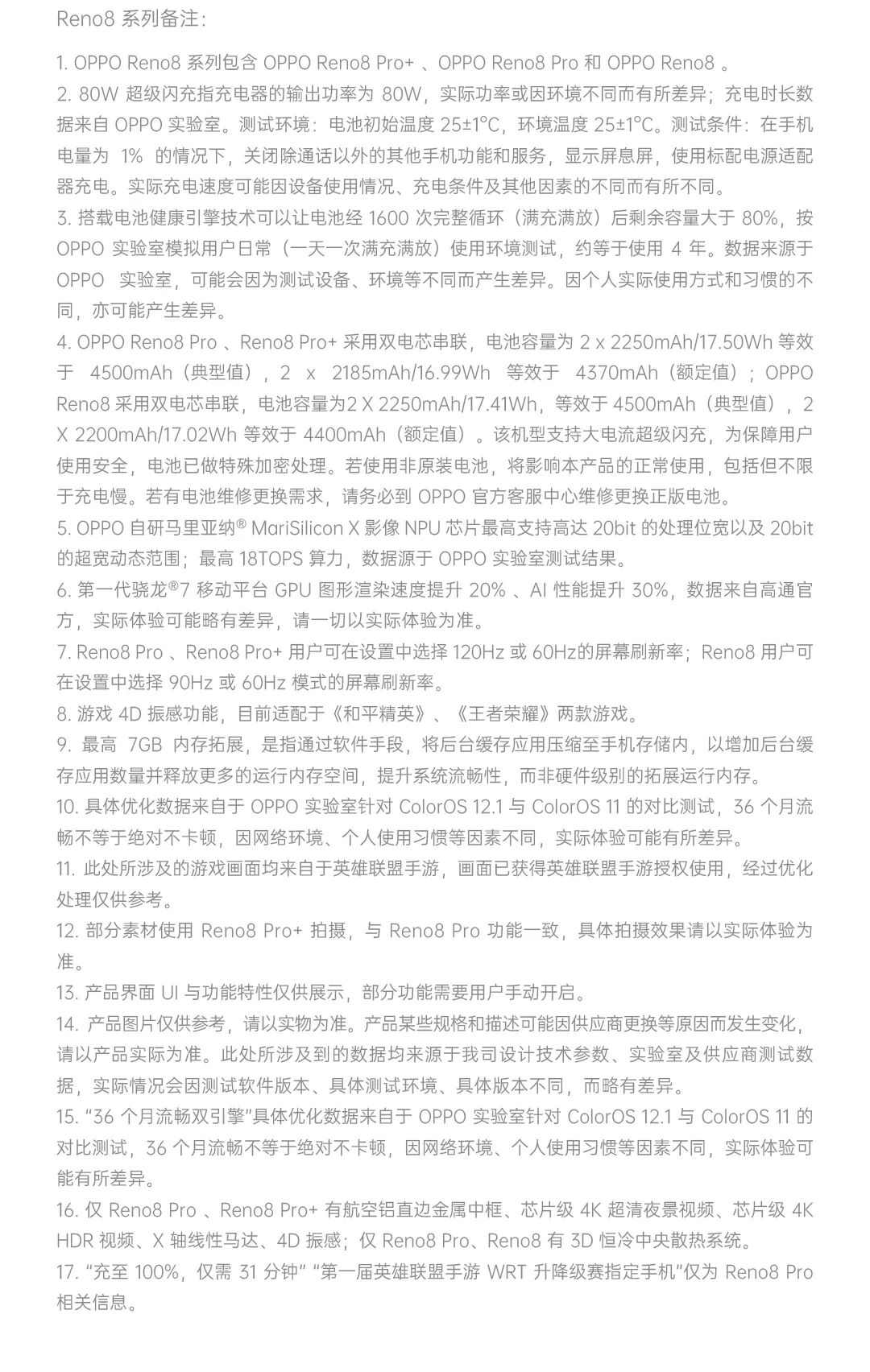 Reno8 系列备注：

1. OPPO Reno8 系列包含 OPPO Reno8 Pro+ 、OPPO Reno8 Pro 和 OPPO Reno8 。
2. 80W 超级闪充指充电器的输出功率为 80W，实际功率或因环境不同而有所差异；充电时长数据来自 OPPO 实验室。测试环境：电池初始温度 25±1°C，环境温度 25±1°C。测试条件：在手机电量为 1% 的情况下，关闭除通话以外的其他手机功能和服务，显示屏息屏，使用标配电源适配器充电。实际充电速度可能因设备使用情况、充电条件及其他因素的不同而有所不同。
3. 搭载电池健康引擎技术可以让电池经 1600 次完整循环（满充满放）后剩余容量大于 80%，按 OPPO 实验室模拟用户日常（一天一次满充满放）使用环境测试，约等于使用 4 年。数据来源于 OPPO 实验室，可能会因为测试设备、环境等不同而产生差异。因个人实际使用方式和习惯的不同，亦可能产生差异。
4. OPPO Reno8 Pro 、Reno8 Pro+ 采用双电芯串联，电池容量为 2 x 2250mAh/17.50Wh 等效于 4500mAh（典型值），2 x 2185mAh/16.99Wh 等效于 4370mAh（额定值）；OPPO Reno8 采用双电芯串联，电池容量为2 X 2250mAh/17.41Wh，等效于 4500mAh（典型值），2 X 2200mAh/17.02Wh 等效于 4400mAh（额定值）。该机型支持大电流超级闪充，为保障用户使用安全，电池已做特殊加密处理。若使用非原装电池，将影响本产品的正常使用，包括但不限于充电慢。若有电池维修更换需求，请务必到 OPPO 官方客服中心维修更换正版电池。
5. OPPO 自研马里亚纳® MariSilicon X 影像 NPU 芯片最高支持高达 20bit 的处理位宽以及 20bit 的超宽动态范围；最高 18TOPS 算力，数据源于 OPPO 实验室测试结果。
6. 第一代骁龙®7 移动平台 GPU 图形渲染速度提升 20% 、AI 性能提升 30%，数据来自高通官方，实际体验可能略有差异，请一切以实际体验为准。
7. Reno8 Pro 、Reno8 Pro+ 用户可在设置中选择 120Hz 或 60Hz的屏幕刷新率；Reno8 用户可在设置中选择 90Hz 或 60Hz 模式的屏幕刷新率。
8. 游戏 4D 振感功能，目前适配于《和平精英》、《王者荣耀》两款游戏。
9. 最高 7GB 内存拓展，是指通过软件手段，将后台缓存应用压缩至手机存储内，以增加后台缓存应用数量并释放更多的运行内存空间，提升系统流畅性，而非硬件级别的拓展运行内存。
10. 具体优化数据来自于 OPPO 实验室针对 ColorOS 12.1 与 ColorOS 11 的对比测试，36 个月流畅不等于绝对不卡顿，因网络环境、个人使用习惯等因素不同，实际体验可能有所差异。
11. 此处所涉及的游戏画面均来自于英雄联盟手游，画面已获得英雄联盟手游授权使用，经过优化处理仅供参考。
12. 部分素材使用 Reno8 Pro+ 拍摄，与 Reno8 Pro 功能一致，具体拍摄效果请以实际体验为准。
13. 产品界面 UI 与功能特性仅供展示，部分功能需要用户手动开启。
14. 产品图片仅供参考，请以实物为准。产品某些规格和描述可能因供应商更换等原因而发生变化，请以产品实际为准。此处所涉及到的数据均来源于我司设计技术参数、实验室及供应商测试数据，实际情况会因测试软件版本、具体测试环境、具体版本不同，而略有差异。
15. “36 个月流畅双引擎”具体优化数据来自于 OPPO 实验室针对 ColorOS 12.1 与 ColorOS 11 的对比测试，36 个月流畅不等于绝对不卡顿，因网络环境、个人使用习惯等因素不同，实际体验可能有所差异。
16. 仅 Reno8 Pro 、Reno8 Pro+ 有航空铝直边金属中框、芯片级 4K 超清夜景视频、芯片级 4K HDR 视频、X 轴线性马达、4D 振感；仅 Reno8 Pro、Reno8 有 3D 恒冷中央散热系统。
17. “充至 100%，仅需 31 分钟” “第一届英雄联盟手游 WRT 升降级赛指定手机”仅为 Reno8 Pro 相关信息。